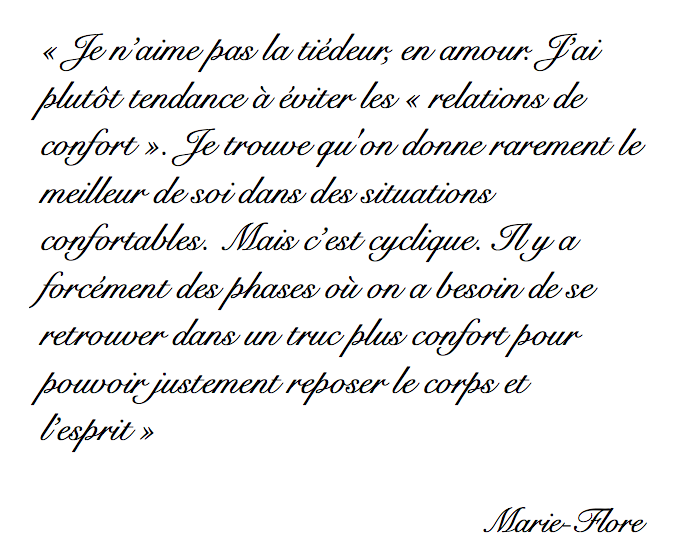 « Je n'aime pas la tiédeur, en amour. J'ai plutôt tendance à éviter les « relations de confort ». Je trouve qu'on donne rarement le meilleur de soi dans des situations confortables. Mais c'est cyclique. Il y a forcément des phases où on a besoin de se retrouver dans un truc plus confort pour pouvoir justement reposer le corps et l'esprit »

Marie-Flore